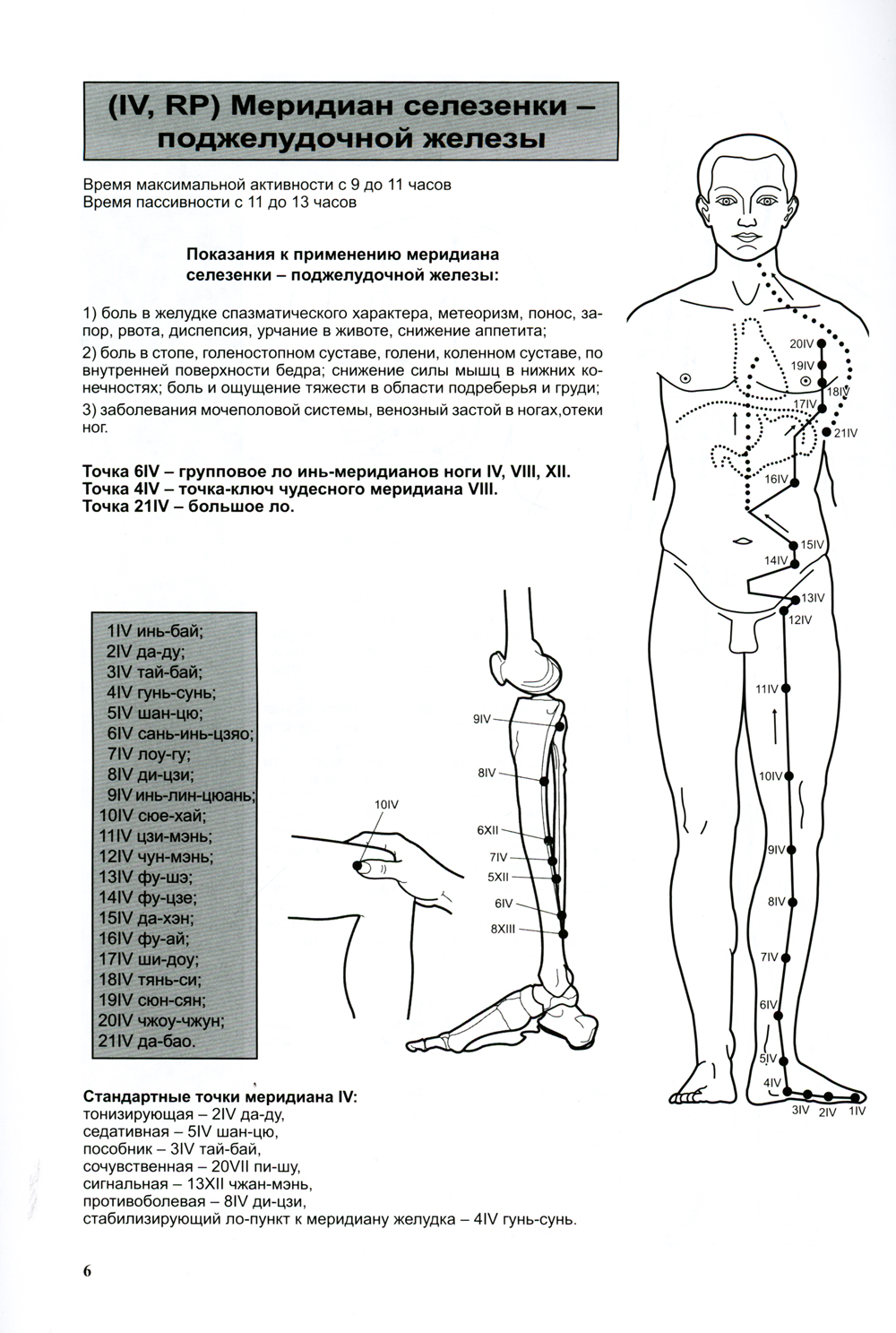 (IV, RP) Меридиан селезенки – поджелудочной железы

Время максимальной активности с 9 до 11 часов
Время пассивности с 11 до 13 часов

Показания к применению меридиана селезенки – поджелудочной железы:

1) боль в желудке спазматического характера, метеоризм, понос, запор, рвота, диспепсия, урчание в животе, снижение аппетита;

2) боль в стопе, голеностопном суставе, голени, коленном суставе, по внутренней поверхности бедра; снижение силы мышц в нижних конечностях; боль и ощущение тяжести в области подреберья и груди;

3) заболевания мочеполовой системы, венозный застой в ногах,отеки ног.

Точка 6IV – групповое ло инь-меридианов ноги IV, VIII, XII.
Точка 4IV – точка-ключ чудесного меридиана VIII.
Точка 21IV – большое ло.

1IV инь-бай;
2IV да-ду;
3IV тай-бай;
4IV гунь-сунь;
5IV шан-цю;
6IV сань-инь-цзяо;
7IV лоу-гу;
8IV ди-цзи;
9IV инь-лин-цюань;
10IV сюе-хай;
11IV цзи-мэнь;
12IV чун-мэнь;
13IV фу-шэ;
14IV фу-цзе;
15IV да-хэн;
16IV фу-ай;
17IV ши-доу;
18IV тянь-си;
19IV сюн-сян;
20IV чжоу-чжун;
21IV да-бао.

10IV

9IV
8IV
6XII
7IV
5XII
6IV
8XIII

20IV
19IV
18IV
17IV
21IV
16IV
15IV
14IV
13IV
12IV
11IV
10IV
9IV
8IV
7IV
6IV
5IV
4IV
3IV 2IV 1IV

Стандартные точки меридиана IV:
тонизирующая – 2IV да-ду,
седативная – 5IV шан-цю,
пособник – 3IV тай-бай,
сочувственная – 20VII пи-шу,
сигнальная – 13XII чжан-мэнь,
противоболевая – 8IV ди-цзи,
стабилизирующий ло-пункт к меридиану желудка – 4IV гунь-сунь.

6